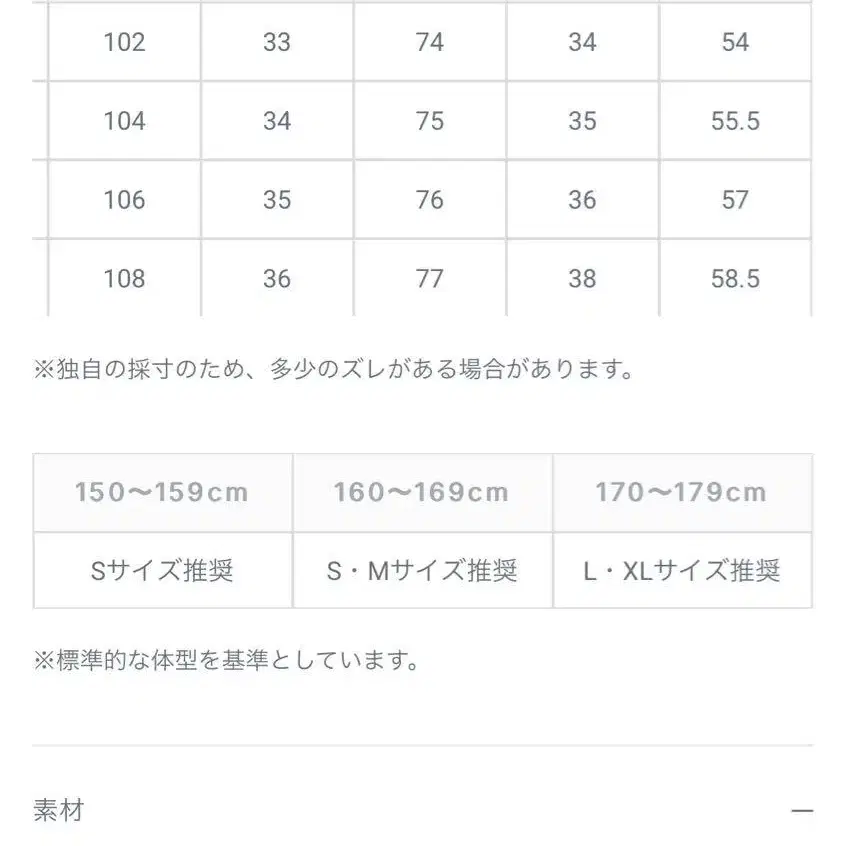 | 102 | 33 | 74 | 34 | 54 |
|---|---|---|---|---|
| 104 | 34 | 75 | 35 | 55.5 |
| 106 | 35 | 76 | 36 | 57 |
| 108 | 36 | 77 | 38 | 58.5 |

※独自の採寸のため、多少のズレがある場合があります。

| 150〜159cm | 160〜169cm | 170〜179cm |
|---|---|---|
| Sサイズ推奨 | S・Mサイズ推奨 | L・XLサイズ推奨 |

※標準的な体型を基準としています。

素材 —